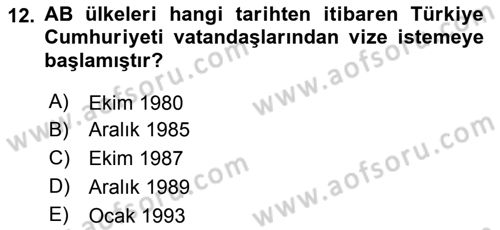 12. AB ülkeleri hangi tarihten itibaren Türkiye Cumhuriyeti vatandaşlarından vize istemeye başlamıştır?

A) Ekim 1980
B) Aralık 1985
C) Ekim 1987
D) Aralık 1989
E) Ocak 1993

www.aofsoru.com
www.aofsoru.com
www.aofsoru.com
www.aofsoru.com
www.aofsoru.com